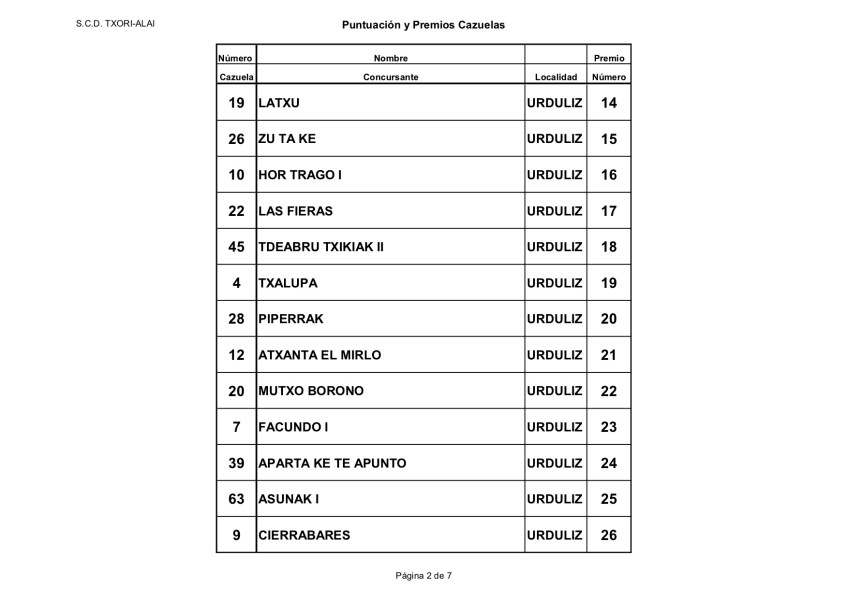 S.C.D. TXORI-ALAI

Puntuación y Premios Cazuelas

| Número Cazuela | Nombre Concursante | Localidad | Premio Número |
|---|---|---|---|
| 19 | LATXU | URDULIZ | 14 |
| 26 | ZU TA KE | URDULIZ | 15 |
| 10 | HOR TRAGO I | URDULIZ | 16 |
| 22 | LAS FIERAS | URDULIZ | 17 |
| 45 | TDEABRU TXIKIAK II | URDULIZ | 18 |
| 4 | TXALUPA | URDULIZ | 19 |
| 28 | PIPERRAK | URDULIZ | 20 |
| 12 | ATXANTA EL MIRLO | URDULIZ | 21 |
| 20 | MUTXO BORONO | URDULIZ | 22 |
| 7 | FACUNDO I | URDULIZ | 23 |
| 39 | APARTA KE TE APUNTO | URDULIZ | 24 |
| 63 | ASUNAK I | URDULIZ | 25 |
| 9 | CIERRABARES | URDULIZ | 26 |

Página 2 de 7